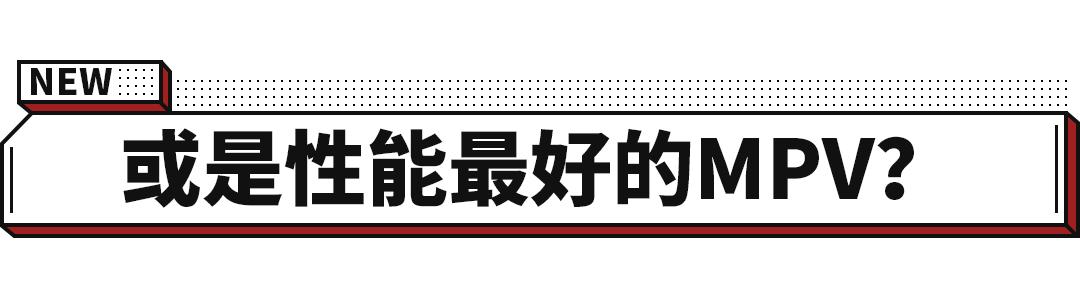 NEW

或是性能最好的MPV?